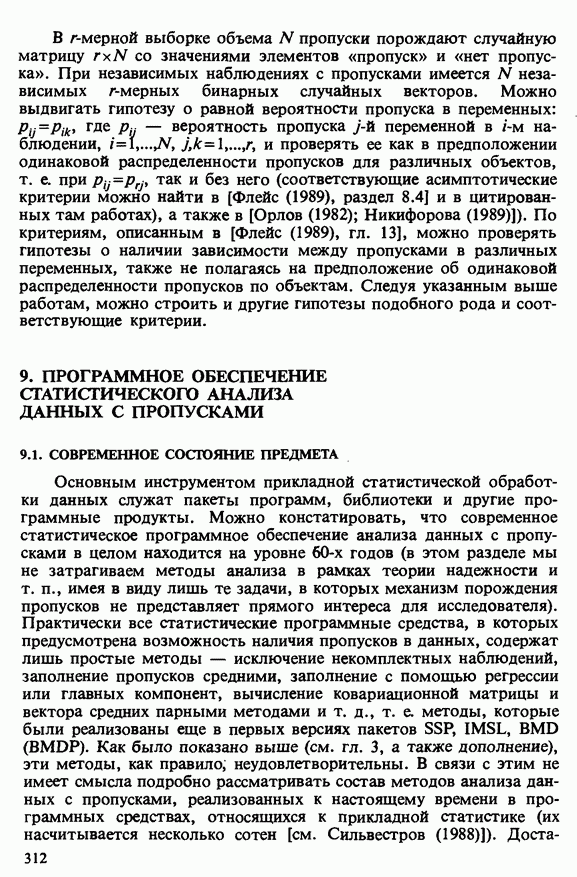 В $r$-мерной выборке объема $N$ пропуски порождают случайную матрицу $r \times N$ со значениями элементов «пропуск» и «нет пропуска». При независимых наблюдениях с пропусками имеется $N$ независимых $r$-мерных бинарных случайных векторов. Можно выдвигать гипотезу о равной вероятности пропуска в переменных: $p_{ij}=p_{ik}$, где $p_{ij}$ — вероятность пропуска $j$-й переменной в $i$-м наблюдении, $i=1,...,N$, $j,k=1,...,r$, и проверять ее как в предположении одинаковой распределенности пропусков для различных объектов, т. е. при $p_{ij}=p_{rj}$, так и без него (соответствующие асимптотические критерии можно найти в [Флейс (1989), раздел 8.4] и в цитированных там работах), а также в [Орлов (1982); Никифорова (1989)]). По критериям, описанным в [Флейс (1989), гл. 13], можно проверять гипотезы о наличии зависимости между пропусками в различных переменных, также не полагаясь на предположение об одинаковой распределенности пропусков по объектам. Следуя указанным выше работам, можно строить и другие гипотезы подобного рода и соответствующие критерии.

9. ПРОГРАММНОЕ ОБЕСПЕЧЕНИЕ СТАТИСТИЧЕСКОГО АНАЛИЗА ДАННЫХ С ПРОПУСКАМИ

9.1. СОВРЕМЕННОЕ СОСТОЯНИЕ ПРЕДМЕТА

Основным инструментом прикладной статистической обработки данных служат пакеты программ, библиотеки и другие программные продукты. Можно констатировать, что современное статистическое программное обеспечение анализа данных с пропусками в целом находится на уровне 60-х годов (в этом разделе мы не затрагиваем методы анализа в рамках теории надежности и т. п., имея в виду лишь те задачи, в которых механизм порождения пропусков не представляет прямого интереса для исследователя). Практически все статистические программные средства, в которых предусмотрена возможность наличия пропусков в данных, содержат лишь простые методы — исключение некомплектных наблюдений, заполнение пропусков средними, заполнение с помощью регрессии или главных компонент, вычисление ковариационной матрицы и вектора средних парными методами и т. д., т. е. методы, которые были реализованы еще в первых версиях пакетов SSP, IMSL, BMD (BMDP). Как было показано выше (см. гл. 3, а также дополнение), эти методы, как правило, неудовлетворительны. В связи с этим не имеет смысла подробно рассматривать состав методов анализа данных с пропусками, реализованных к настоящему времени в программных средствах, относящихся к прикладной статистике (их насчитывается несколько сотен [см. Сильвестров (1988)]). Доста-

312